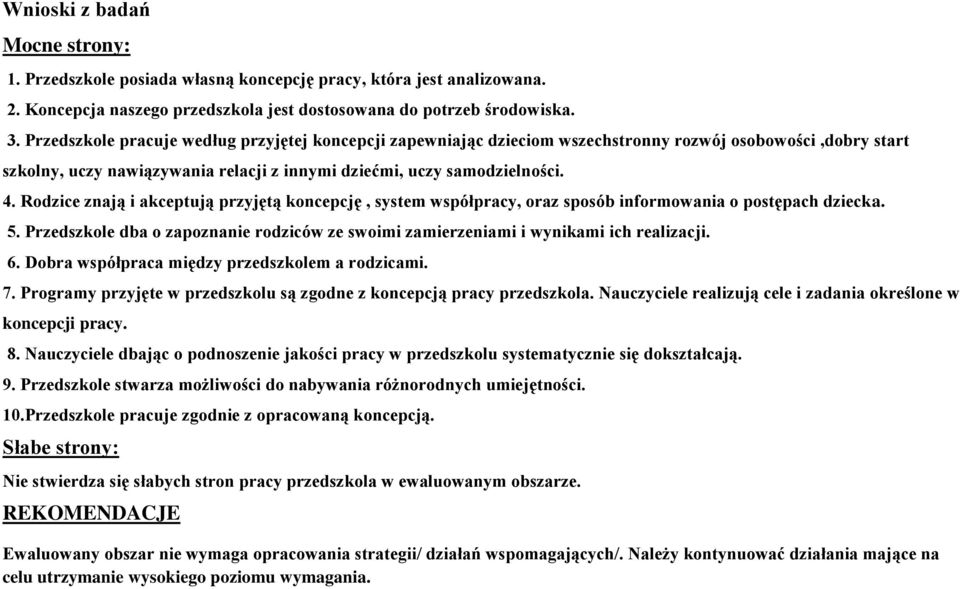 Wnioski z badań

Mocne strony:

1. Przedszkole posiada własną koncepcję pracy, która jest analizowana.

2. Koncepcja naszego przedszkola jest dostosowana do potrzeb środowiska.

3. Przedszkole pracuje według przyjętej koncepcji zapewniając dzieciom wszechstronny rozwój osobowości ,dobry start szkolny, uczy nawiązywania relacji z innymi dziećmi, uczy samodzielności.

4. Rodzice znają i akceptują przyjętą koncepcję , system współpracy, oraz sposób informowania o postępach dziecka.

5. Przedszkole dba o zapoznanie rodziców ze swoimi zamierzeniami i wynikami ich realizacji.

6. Dobra współpraca między przedszkolem a rodzicami.

7. Programy przyjęte w przedszkolu są zgodne z koncepcją pracy przedszkola. Nauczyciele realizują cele i zadania określone w koncepcji pracy.

8. Nauczyciele dbając o podnoszenie jakości pracy w przedszkolu systematycznie się dokształcają.

9. Przedszkole stwarza możliwości do nabywania różnorodnych umiejętności.

10.Przedszkole pracuje zgodnie z opracowaną koncepcją.

Słabe strony:

Nie stwierdza się słabych stron pracy przedszkola w ewaluowanym obszarze.

REKOMENDACJE

Ewaluowany obszar nie wymaga opracowania strategii/ działań wspomagających/. Należy kontynuować działania mające na celu utrzymanie wysokiego poziomu wymagania.